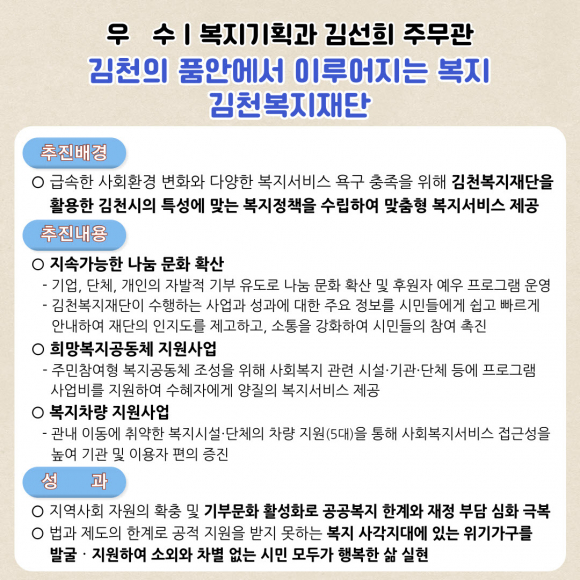 우 수 | 복지기획과 김선희 주무관

김천의 품안에서 이루어지는 복지
김천복지재단

추진배경

○ 급속한 사회환경 변화와 다양한 복지서비스 욕구 충족을 위해 김천복지재단을 활용한 김천시의 특성에 맞는 복지정책을 수립하여 맞춤형 복지서비스 제공

추진내용

○ 지속가능한 나눔 문화 확산
- 기업, 단체, 개인의 자발적 기부 유도로 나눔 문화 확산 및 후원자 예우 프로그램 운영
- 김천복지재단이 수행하는 사업과 성과에 대한 주요 정보를 시민들에게 쉽고 빠르게 안내하여 재단의 인지도를 제고하고, 소통을 강화하여 시민들의 참여 촉진

○ 희망복지공동체 지원사업
- 주민참여형 복지공동체 조성을 위해 사회복지 관련 시설·기관·단체 등에 프로그램 사업비를 지원하여 수혜자에게 양질의 복지서비스 제공

○ 복지차량 지원사업
- 관내 이동에 취약한 복지시설·단체의 차량 지원(5대)을 통해 사회복지서비스 접근성을 높여 기관 및 이용자 편의 증진

성 과

○ 지역사회 자원의 확충 및 기부문화 활성화로 공공복지 한계와 재정 부담 심화 극복
○ 법과 제도의 한계로 공적 지원을 받지 못하는 복지 사각지대에 있는 위기가구를 발굴 · 지원하여 소외와 차별 없는 시민 모두가 행복한 삶 실현